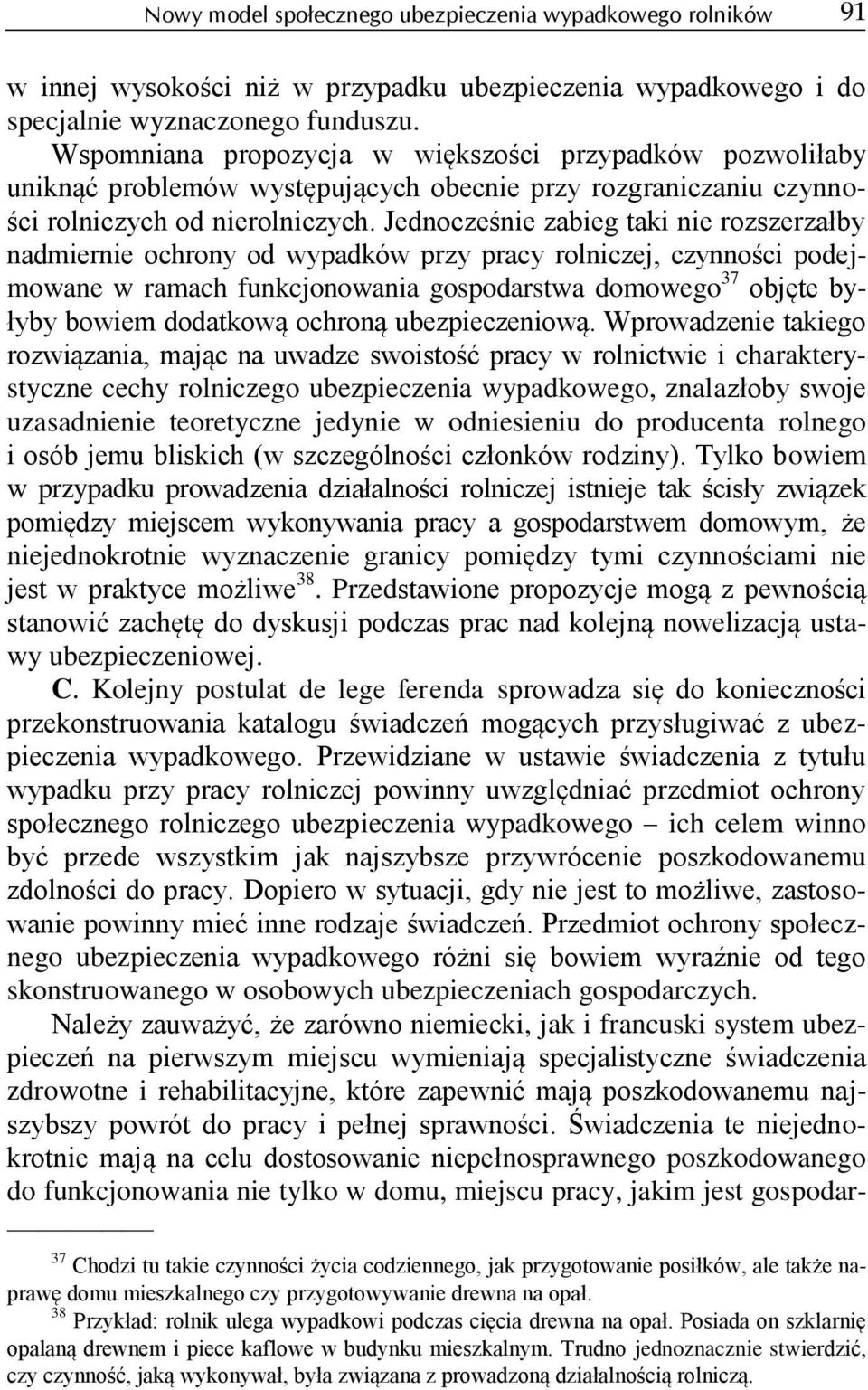 Nowy model społecznego ubezpieczenia wypadkowego rolników 91

w innej wysokości niż w przypadku ubezpieczenia wypadkowego i do specjalnie wyznaczonego funduszu.

Wspomniana propozycja w większości przypadków pozwoliłaby uniknąć problemów występujących obecnie przy rozgraniczaniu czynności rolniczych od nierolniczych. Jednocześnie zabieg taki nie rozszerzałby nadmiernie ochrony od wypadków przy pracy rolniczej, czynności podejmowane w ramach funkcjonowania gospodarstwa domowego$^{37}$ objęte byłyby bowiem dodatkową ochroną ubezpieczeniową. Wprowadzenie takiego rozwiązania, mając na uwadze swoistość pracy w rolnictwie i charakterystyczne cechy rolniczego ubezpieczenia wypadkowego, znalazłoby swoje uzasadnienie teoretyczne jedynie w odniesieniu do producenta rolnego i osób jemu bliskich (w szczególności członków rodziny). Tylko bowiem w przypadku prowadzenia działalności rolniczej istnieje tak ścisły związek pomiędzy miejscem wykonywania pracy a gospodarstwem domowym, że niejednokrotnie wyznaczenie granicy pomiędzy tymi czynnościami nie jest w praktyce możliwe$^{38}$. Przedstawione propozycje mogą z pewnością stanowić zachętę do dyskusji podczas prac nad kolejną nowelizacją ustawy ubezpieczeniowej.

C. Kolejny postulat de lege ferenda sprowadza się do konieczności przekonstruowania katalogu świadczeń mogących przysługiwać z ubezpieczenia wypadkowego. Przewidziane w ustawie świadczenia z tytułu wypadku przy pracy rolniczej powinny uwzględniać przedmiot ochrony społecznego rolniczego ubezpieczenia wypadkowego – ich celem winno być przede wszystkim jak najszybsze przywrócenie poszkodowanemu zdolności do pracy. Dopiero w sytuacji, gdy nie jest to możliwe, zastosowanie powinny mieć inne rodzaje świadczeń. Przedmiot ochrony społecznego ubezpieczenia wypadkowego różni się bowiem wyraźnie od tego skonstruowanego w osobowych ubezpieczeniach gospodarczych.

Należy zauważyć, że zarówno niemiecki, jak i francuski system ubezpieczeń na pierwszym miejscu wymieniają specjalistyczne świadczenia zdrowotne i rehabilitacyjne, które zapewnić mają poszkodowanemu najszybszy powrót do pracy i pełnej sprawności. Świadczenia te niejednokrotnie mają na celu dostosowanie niepełnosprawnego poszkodowanego do funkcjonowania nie tylko w domu, miejscu pracy, jakim jest gospodar-

$^{37}$ Chodzi tu takie czynności życia codziennego, jak przygotowanie posiłków, ale także naprawę domu mieszkalnego czy przygotowywanie drewna na opał.

$^{38}$ Przykład: rolnik ulega wypadkowi podczas cięcia drewna na opał. Posiada on szklarnię opalaną drewnem i piece kaflowe w budynku mieszkalnym. Trudno jednoznacznie stwierdzić, czy czynność, jaką wykonywał, była związana z prowadzoną działalnością rolniczą.